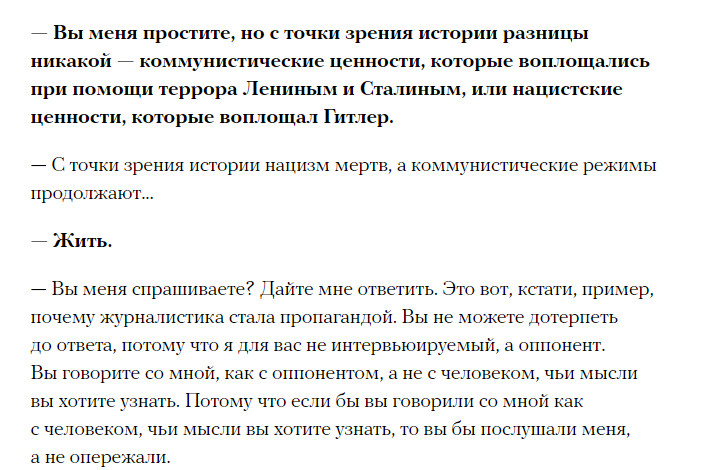 — Вы меня простите, но с точки зрения истории разницы никакой — коммунистические ценности, которые воплощались при помощи террора Лениным и Сталиным, или нацистские ценности, которые воплощал Гитлер.

— С точки зрения истории нацизм мертв, а коммунистические режимы продолжают...

— Жить.

— Вы меня спрашиваете? Дайте мне ответить. Это вот, кстати, пример, почему журналистика стала пропагандой. Вы не можете дотерпеть до ответа, потому что я для вас не интервьюируемый, а оппонент. Вы говорите со мной, как с оппонентом, а не с человеком, чьи мысли вы хотите узнать. Потому что если бы вы говорили со мной как с человеком, чьи мысли вы хотите узнать, то вы бы послушали меня, а не опережали.